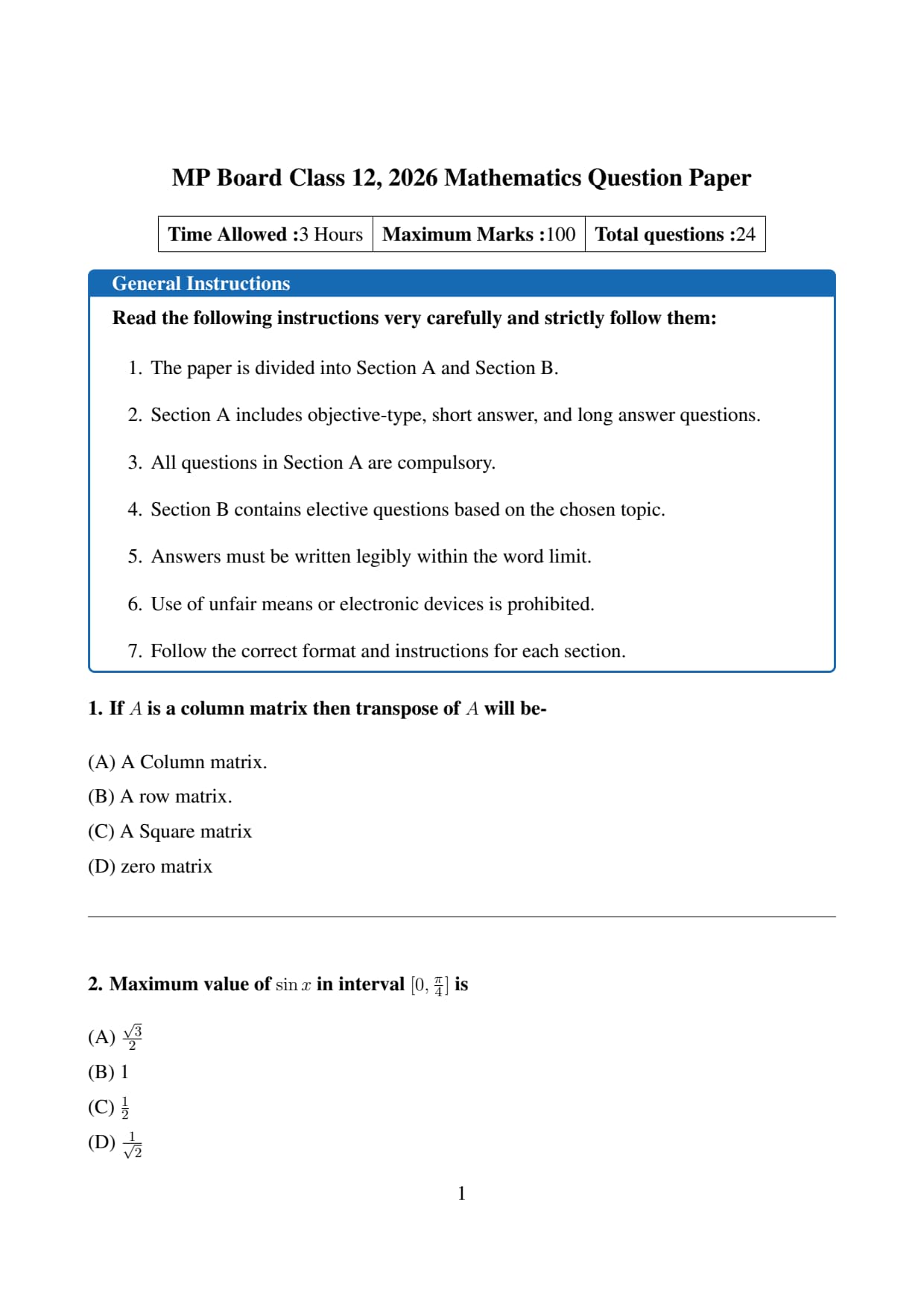 MP Board Class 12, 2026 Mathematics Question Paper

| Time Allowed :3 Hours | Maximum Marks :100 | Total questions :24 |
|---|---|---|

General Instructions

Read the following instructions very carefully and strictly follow them:

1. The paper is divided into Section A and Section B.
2. Section A includes objective-type, short answer, and long answer questions.
3. All questions in Section A are compulsory.
4. Section B contains elective questions based on the chosen topic.
5. Answers must be written legibly within the word limit.
6. Use of unfair means or electronic devices is prohibited.
7. Follow the correct format and instructions for each section.

1. If $A$ is a column matrix then transpose of $A$ will be-

(A) A Column matrix.
(B) A row matrix.
(C) A Square matrix
(D) zero matrix

2. Maximum value of $\sin x$ in interval $[0, \frac{\pi}{4}]$ is

(A) $\frac{\sqrt{3}}{2}$
(B) 1
(C) $\frac{1}{2}$
(D) $\frac{1}{\sqrt{2}}$

1